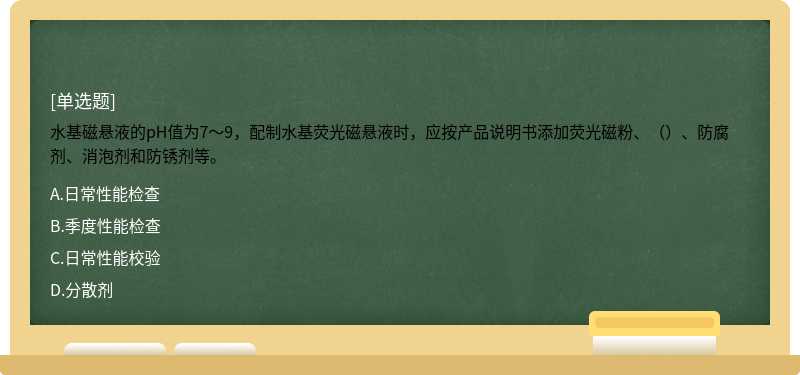 [单选题]

水基磁悬液的pH值为7～9，配制水基荧光磁悬液时，应按产品说明书添加荧光磁粉、（）、防腐剂、消泡剂和防锈剂等。

A.日常性能检查

B.季度性能检查

C.日常性能校验

D.分散剂